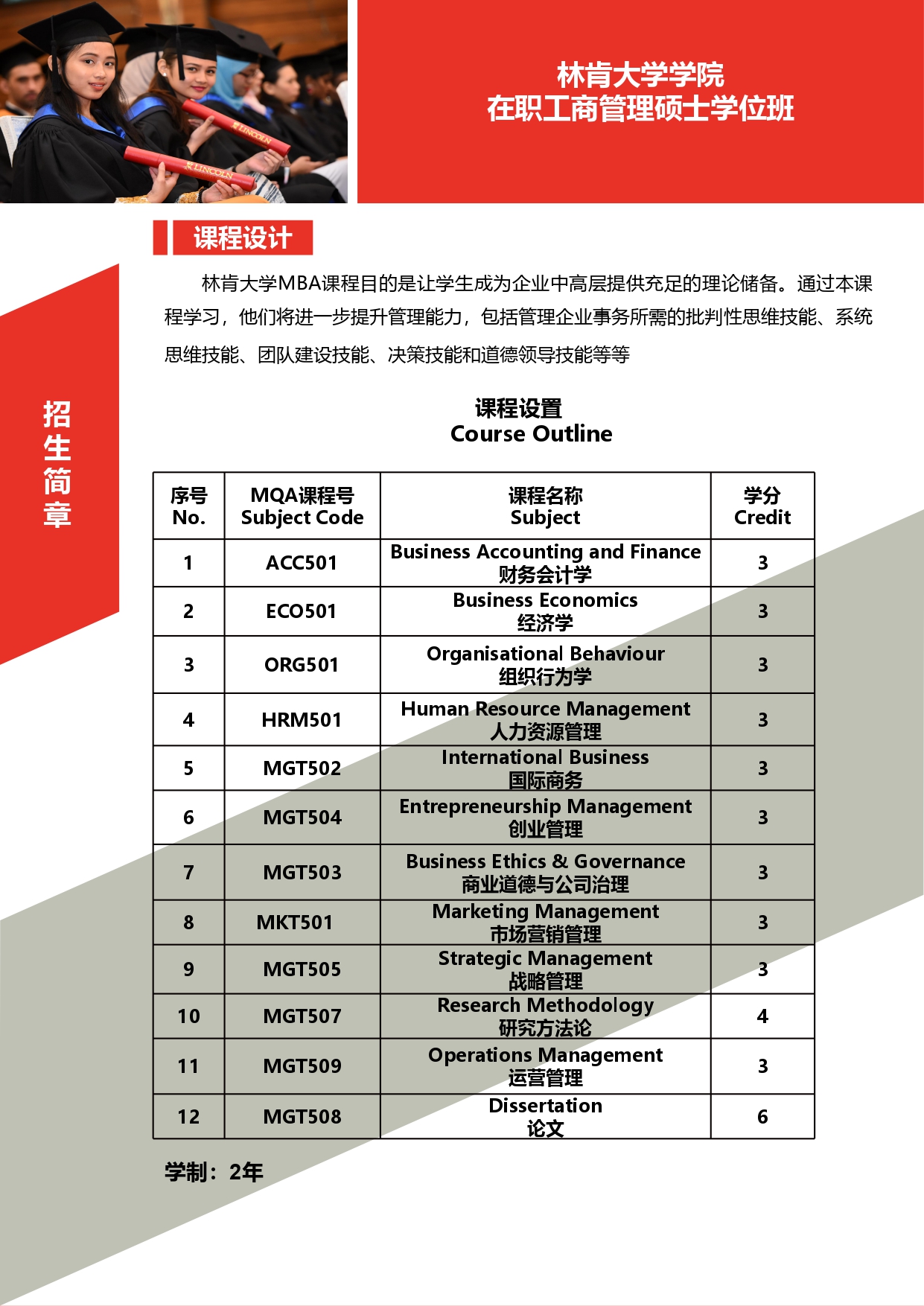 LINCOLN

LINCOLN

林肯大学学院
在职工商管理硕士学位班

课程设计

林肯大学MBA课程目的是让学生成为企业中高层提供充足的理论储备。通过本课程学习，他们将进一步提升管理能力，包括管理企业事务所需的批判性思维技能、系统思维技能、团队建设技能、决策技能和道德领导技能等等

招生简章

课程设置
Course Outline

| 序号 No. | MQA课程号 Subject Code | 课程名称 Subject | 学分 Credit |
|---|---|---|---|
| 1 | ACC501 | Business Accounting and Finance 财务会计学 | 3 |
| 2 | ECO501 | Business Economics 经济学 | 3 |
| 3 | ORG501 | Organisational Behaviour 组织行为学 | 3 |
| 4 | HRM501 | Human Resource Management 人力资源管理 | 3 |
| 5 | MGT502 | International Business 国际商务 | 3 |
| 6 | MGT504 | Entrepreneurship Management 创业管理 | 3 |
| 7 | MGT503 | Business Ethics & Governance 商业道德与公司治理 | 3 |
| 8 | MKT501 | Marketing Management 市场营销管理 | 3 |
| 9 | MGT505 | Strategic Management 战略管理 | 3 |
| 10 | MGT507 | Research Methodology 研究方法论 | 4 |
| 11 | MGT509 | Operations Management 运营管理 | 3 |
| 12 | MGT508 | Dissertation 论文 | 6 |

学制：2年